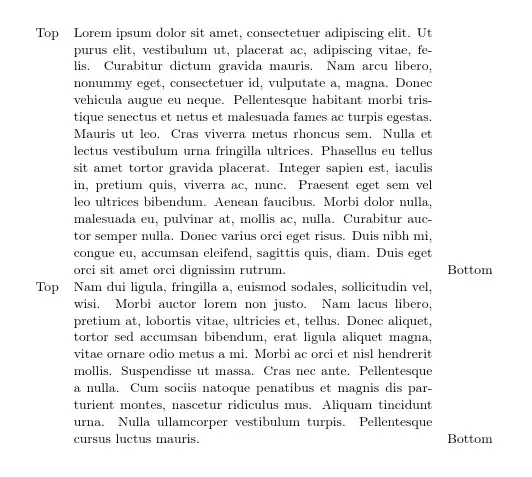 Top Lorem ipsum dolor sit amet, consectetuer adipiscing elit. Ut purus elit, vestibulum ut, placerat ac, adipiscing vitae, felis. Curabitur dictum gravida mauris. Nam arcu libero, nonummy eget, consectetuer id, vulputate a, magna. Donec vehicula augue eu neque. Pellentesque habitant morbi tristique senectus et netus et malesuada fames ac turpis egestas. Mauris ut leo. Cras viverra metus rhoncus sem. Nulla et lectus vestibulum urna fringilla ultrices. Phasellus eu tellus sit amet tortor gravida placerat. Integer sapien est, iaculis in, pretium quis, viverra ac, nunc. Praesent eget sem vel leo ultrices bibendum. Aenean faucibus. Morbi dolor nulla, malesuada eu, pulvinar at, mollis ac, nulla. Curabitur auctor semper nulla. Donec varius orci eget risus. Duis nibh mi, congue eu, accumsan eleifend, sagittis quis, diam. Duis eget orci sit amet orci dignissim rutrum. Bottom

Top Nam dui ligula, fringilla a, euismod sodales, sollicitudin vel, wisi. Morbi auctor lorem non justo. Nam lacus libero, pretium at, lobortis vitae, ultricies et, tellus. Donec aliquet, tortor sed accumsan bibendum, erat ligula aliquet magna, vitae ornare odio metus a mi. Morbi ac orci et nisl hendrerit mollis. Suspendisse ut massa. Cras nec ante. Pellentesque a nulla. Cum sociis natoque penatibus et magnis dis parturient montes, nascetur ridiculus mus. Aliquam tincidunt urna. Nulla ullamcorper vestibulum turpis. Pellentesque cursus luctus mauris. Bottom